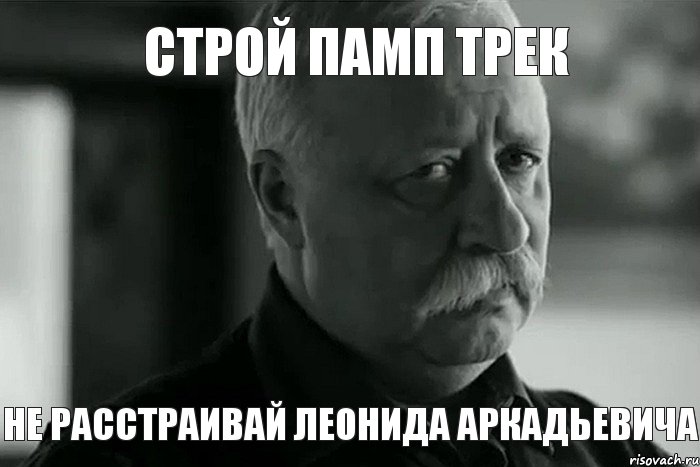 СТРОЙ ПАМП ТРЕК

НЕ РАССТРАИВАЙ ЛЕОНИДА АРКАДЬЕВИЧА

risovach.ru